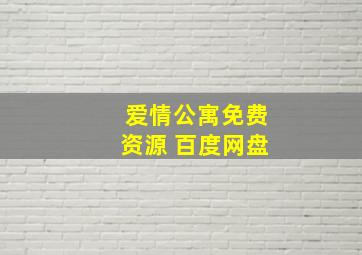 爱情公寓免费资源 百度网盘